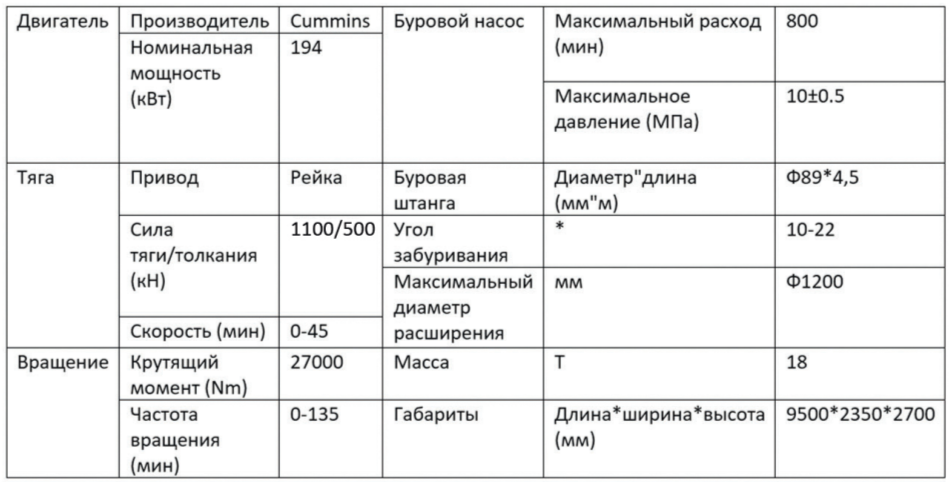 | Двигатель | Производитель | Cummins | Буровой насос | Максимальный расход (мин) | 800 |
|---|---|---|---|---|---|
| | Номинальная мощность (кВт) | 194 | | Максимальное давление (МПа) | 10±0.5 |
| Тяга | Привод | Рейка | Буровая штанга | Диаметр"длина (мм"м) | Ф89*4,5 |
| | Сила тяги/толкания (кН) | 1100/500 | Угол забуривания | * | 10-22 |
| | | | Максимальный диаметр расширения | мм | Ф1200 |
| | Скорость (мин) | 0-45 | | | |
| Вращение | Крутящий момент (Nm) | 27000 | Масса | Т | 18 |
| | Частота вращения (мин) | 0-135 | Габариты | Длина*ширина*высота (мм) | 9500*2350*2700 |